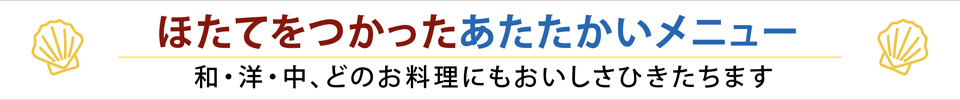 ほたてをつかったあたたかいメニュー

和・洋・中、どのお料理にもおいしさひきたちます